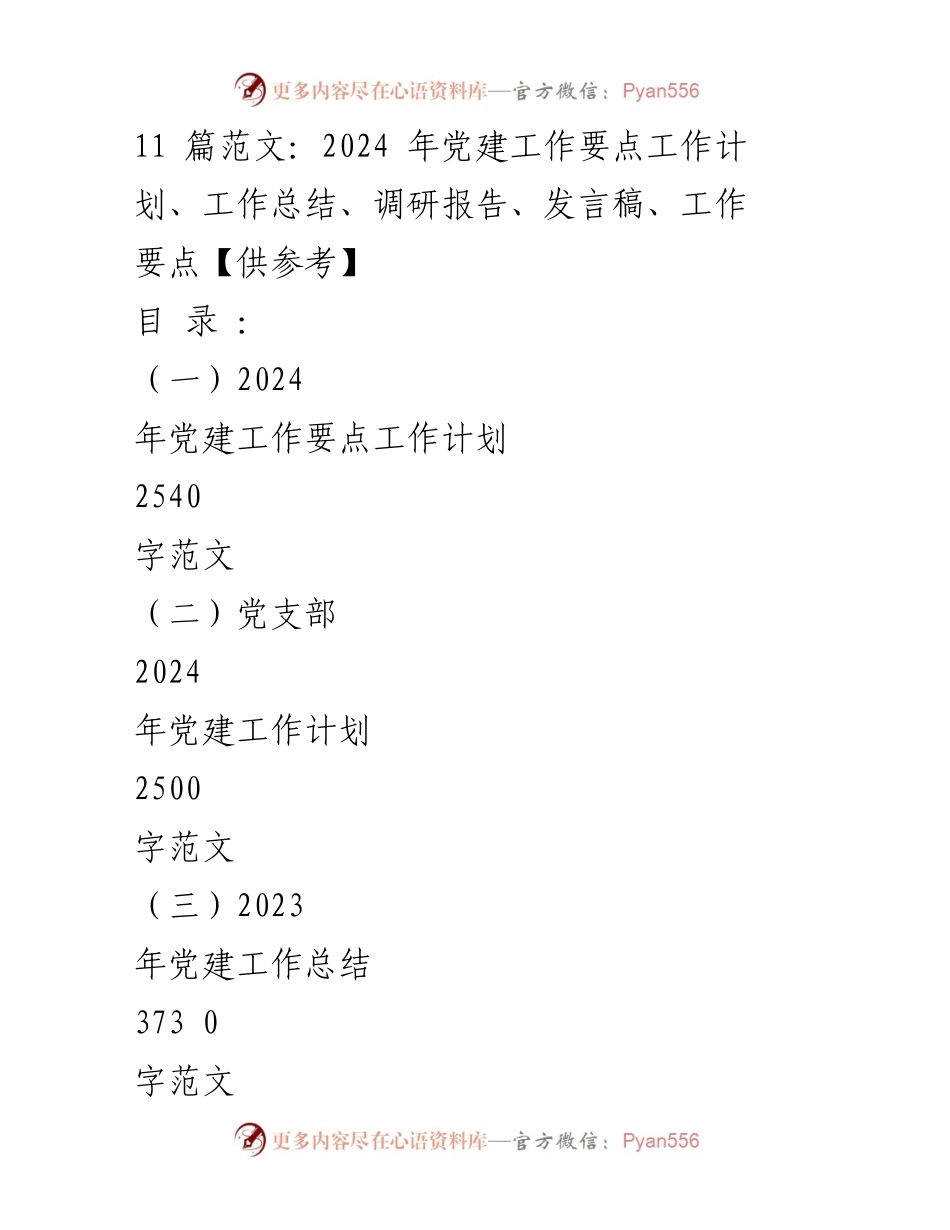 更多内容尽在心语资料库—官方微信：Pyan556

11 篇范文：2024 年党建工作要点工作计划、工作总结、调研报告、发言稿、工作要点【供参考】

目 录：

（一）2024

年党建工作要点工作计划

2540

字范文

（二）党支部

2024

年党建工作计划

2500

字范文

（三）2023

年党建工作总结

373 0

字范文

更多内容尽在心语资料库—官方微信：Pyan556